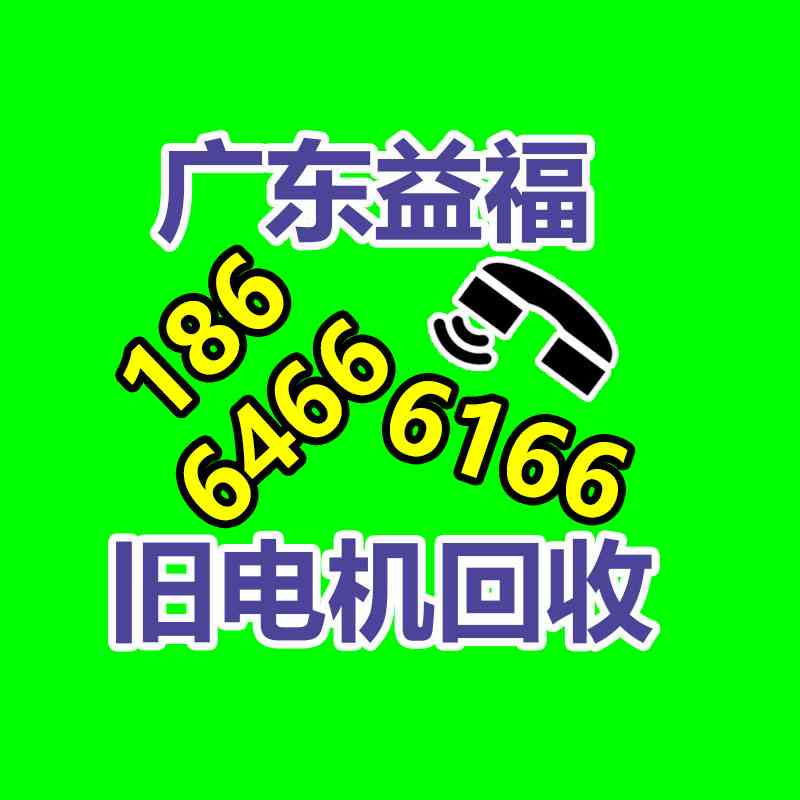 广东益福

186
6466 6166

旧电机回收